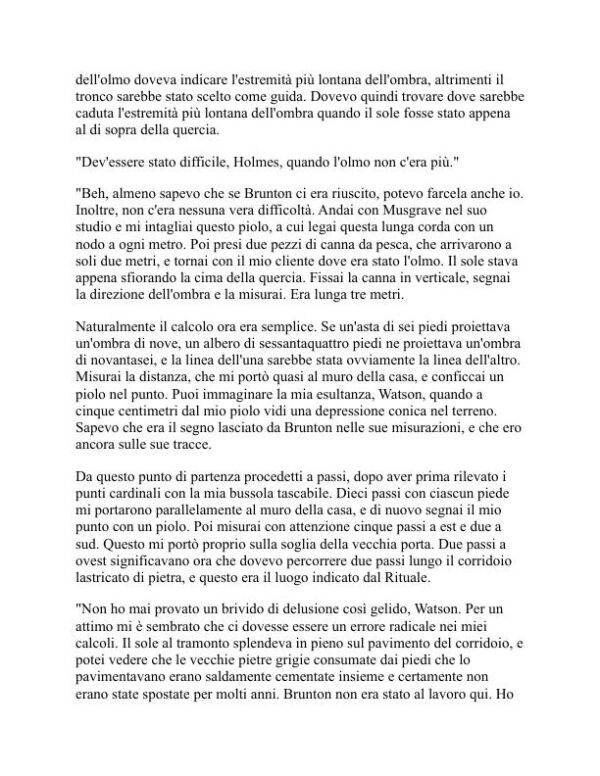 dell'olmo doveva indicare l'estremità più lontana dell'ombra, altrimenti il tronco sarebbe stato scelto come guida. Dovevo quindi trovare dove sarebbe caduta l'estremità più lontana dell'ombra quando il sole fosse stato appena al di sopra della quercia.

"Dev'essere stato difficile, Holmes, quando l'olmo non c'era più."

"Beh, almeno sapevo che se Brunton ci era riuscito, potevo farcela anche io. Inoltre, non c'era nessuna vera difficoltà. Andai con Musgrave nel suo studio e mi intagliai questo piolo, a cui legai questa lunga corda con un nodo a ogni metro. Poi presi due pezzi di canna da pesca, che arrivarono a soli due metri, e tornai con il mio cliente dove era stato l'olmo. Il sole stava appena sfiorando la cima della quercia. Fissai la canna in verticale, segnai la direzione dell'ombra e la misurai. Era lunga tre metri.

Naturalmente il calcolo ora era semplice. Se un'asta di sei piedi proiettava un'ombra di nove, un albero di sessantaquattro piedi ne proiettava un'ombra di novantasei, e la linea dell'una sarebbe stata ovviamente la linea dell'altro. Misurai la distanza, che mi portò quasi al muro della casa, e conficcai un piolo nel punto. Puoi immaginare la mia esultanza, Watson, quando a cinque centimetri dal mio piolo vidi una depressione conica nel terreno. Sapevo che era il segno lasciato da Brunton nelle sue misurazioni, e che ero ancora sulle sue tracce.

Da questo punto di partenza procedetti a passi, dopo aver prima rilevato i punti cardinali con la mia bussola tascabile. Dieci passi con ciascun piede mi portarono parallelamente al muro della casa, e di nuovo segnai il mio punto con un piolo. Poi misurai con attenzione cinque passi a est e due a sud. Questo mi portò proprio sulla soglia della vecchia porta. Due passi a ovest significavano ora che dovevo percorrere due passi lungo il corridoio lastricato di pietra, e questo era il luogo indicato dal Rituale.

"Non ho mai provato un brivido di delusione così gelido, Watson. Per un attimo mi è sembrato che ci dovesse essere un errore radicale nei miei calcoli. Il sole al tramonto splendeva in pieno sul pavimento del corridoio, e potei vedere che le vecchie pietre grigie consumate dai piedi che lo pavimentavano erano saldamente cementate insieme e certamente non erano state spostate per molti anni. Brunton non era stato al lavoro qui. Ho